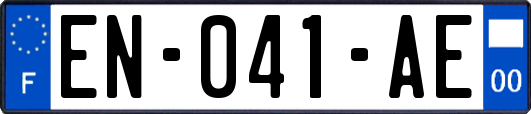 F

EN-041-AE

00